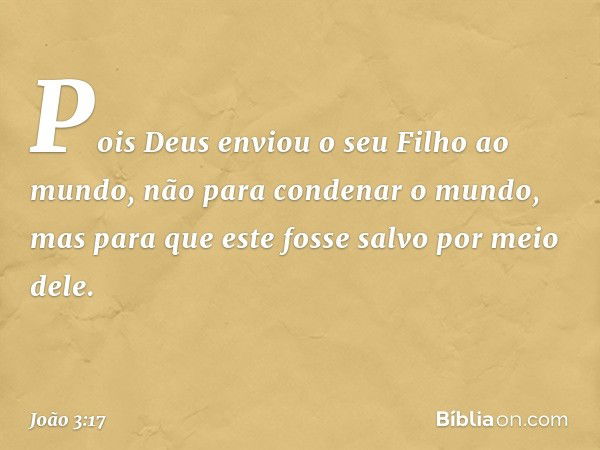 Pois Deus enviou o seu Filho ao mundo, não para condenar o mundo, mas para que este fosse salvo por meio dele.

João 3:17

Bíbliaon.com